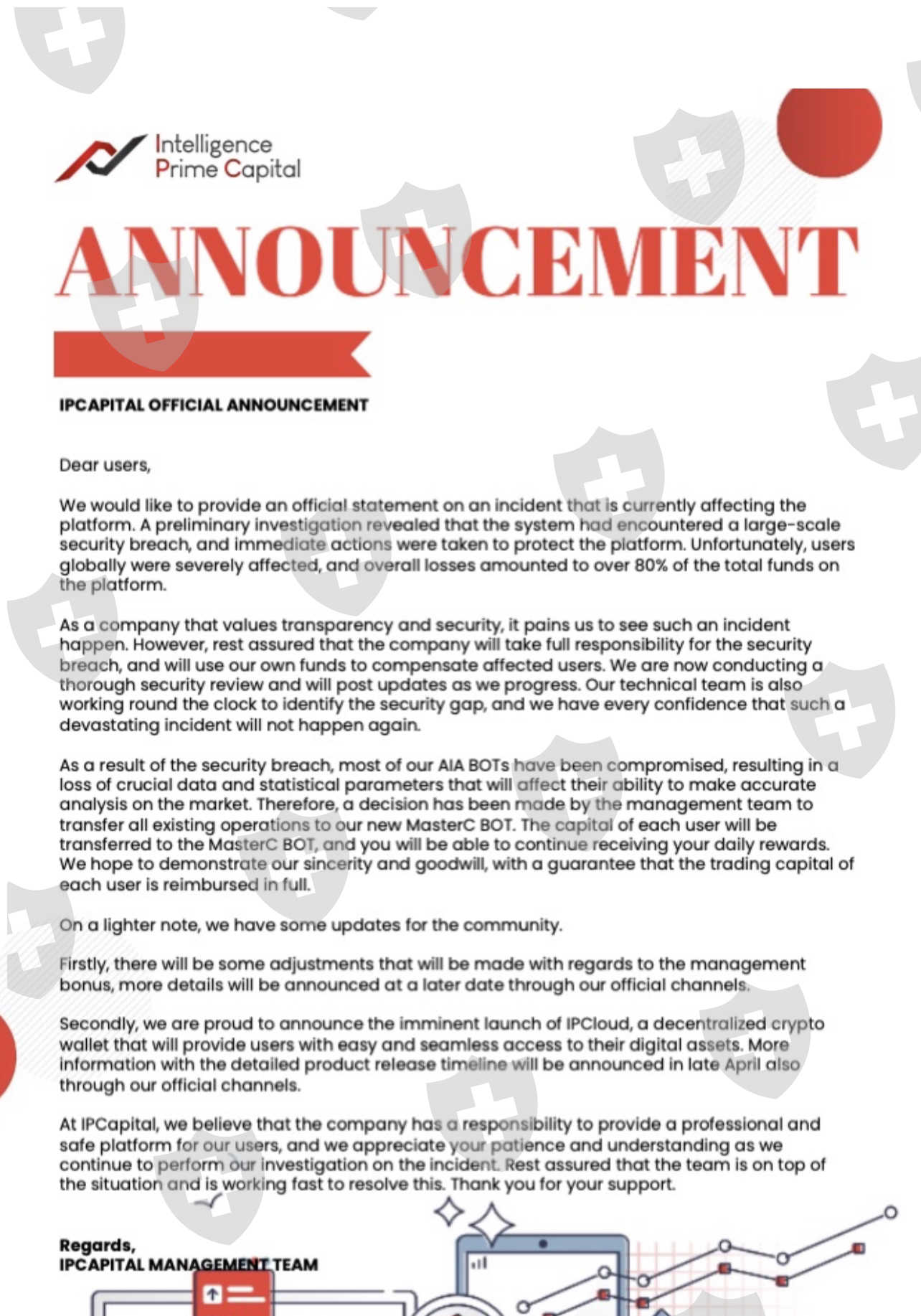 Intelligence
Prime Capital

ANNOUNCEMENT

IPCAPITAL OFFICIAL ANNOUNCEMENT

Dear users,

We would like to provide an official statement on an incident that is currently affecting the platform. A preliminary investigation revealed that the system had encountered a large-scale security breach, and immediate actions were taken to protect the platform. Unfortunately, users globally were severely affected, and overall losses amounted to over 80% of the total funds on the platform.

As a company that values transparency and security, it pains us to see such an incident happen. However, rest assured that the company will take full responsibility for the security breach, and will use our own funds to compensate affected users. We are now conducting a thorough security review and will post updates as we progress. Our technical team is also working round the clock to identify the security gap, and we have every confidence that such a devastating incident will not happen again.

As a result of the security breach, most of our AIA BOTs have been compromised, resulting in a loss of crucial data and statistical parameters that will affect their ability to make accurate analysis on the market. Therefore, a decision has been made by the management team to transfer all existing operations to our new MasterC BOT. The capital of each user will be transferred to the MasterC BOT, and you will be able to continue receiving your daily rewards. We hope to demonstrate our sincerity and goodwill, with a guarantee that the trading capital of each user is reimbursed in full.

On a lighter note, we have some updates for the community.

Firstly, there will be some adjustments that will be made with regards to the management bonus, more details will be announced at a later date through our official channels.

Secondly, we are proud to announce the imminent launch of IPCloud, a decentralized crypto wallet that will provide users with easy and seamless access to their digital assets. More information with the detailed product release timeline will be announced in late April also through our official channels.

At IPCapital, we believe that the company has a responsibility to provide a professional and safe platform for our users, and we appreciate your patience and understanding as we continue to perform our investigation on the incident. Rest assured that the team is on top of the situation and is working fast to resolve this. Thank you for your support.

Regards,
IPCAPITAL MANAGEMENT TEAM